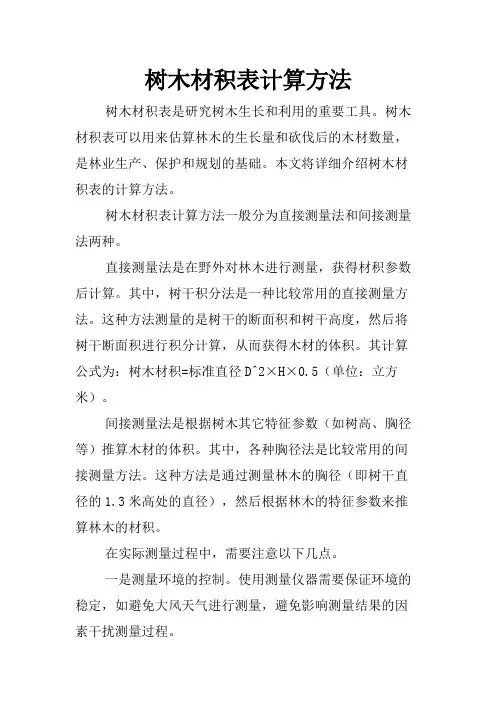 树木材积表计算方法

树木材积表是研究树木生长和利用的重要工具。树木材积表可以用来估算林木的生长量和砍伐后的木材数量，是林业生产、保护和规划的基础。本文将详细介绍树木材积表的计算方法。

树木材积表计算方法一般分为直接测量法和间接测量法两种。

直接测量法是在野外对林木进行测量，获得材积参数后计算。其中，树干积分法是一种比较常用的直接测量方法。这种方法测量的是树干的断面积和树干高度，然后将树干断面积进行积分计算，从而获得木材的体积。其计算公式为：树木材积=标准直径 D^2×H×0.5（单位：立方米）。

间接测量法是根据树木其它特征参数（如树高、胸径等）推算木材的体积。其中，各种胸径法是比较常用的间接测量方法。这种方法是通过测量林木的胸径（即树干直径的 1.3 米高处的直径），然后根据林木的特征参数来推算林木的材积。

在实际测量过程中，需要注意以下几点。

一是测量环境的控制。使用测量仪器需要保证环境的稳定，如避免大风天气进行测量，避免影响测量结果的因素干扰测量过程。